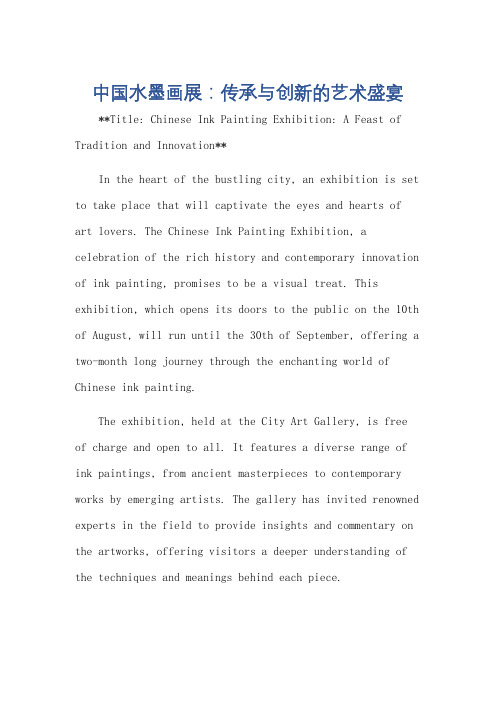 中国水墨画展：传承与创新的艺术盛宴

**Title: Chinese Ink Painting Exhibition: A Feast of Tradition and Innovation**

In the heart of the bustling city, an exhibition is set to take place that will captivate the eyes and hearts of art lovers. The Chinese Ink Painting Exhibition, a celebration of the rich history and contemporary innovation of ink painting, promises to be a visual treat. This exhibition, which opens its doors to the public on the 10th of August, will run until the 30th of September, offering a two-month long journey through the enchanting world of Chinese ink painting.

The exhibition, held at the City Art Gallery, is free of charge and open to all. It features a diverse range of ink paintings, from ancient masterpieces to contemporary works by emerging artists. The gallery has invited renowned experts in the field to provide insights and commentary on the artworks, offering visitors a deeper understanding of the techniques and meanings behind each piece.